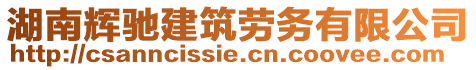 湖南辉驰建筑劳务有限公司
http://csanncissie.cn.coovee.com